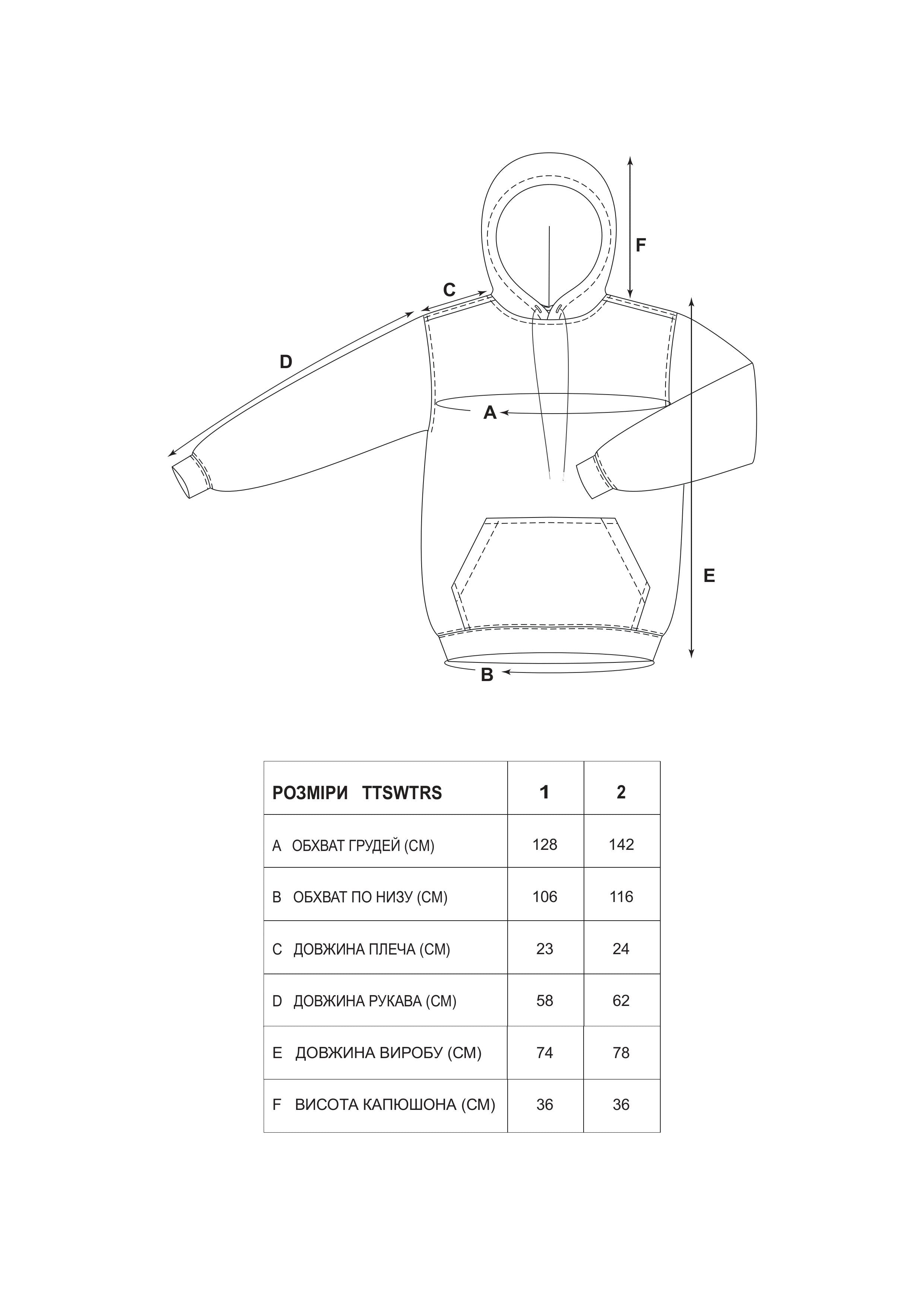 F

C

D

A

E

B

| РОЗМІРИ TTSWTRS | 1 | 2 |
|---|---|---|
| A ОБХВАТ ГРУДЕЙ (СМ) | 128 | 142 |
| B ОБХВАТ ПО НИЗУ (СМ) | 106 | 116 |
| C ДОВЖИНА ПЛЕЧА (СМ) | 23 | 24 |
| D ДОВЖИНА РУКАВА (СМ) | 58 | 62 |
| E ДОВЖИНА ВИРОБУ (СМ) | 74 | 78 |
| F ВИСОТА КАПЮШОНА (СМ) | 36 | 36 |